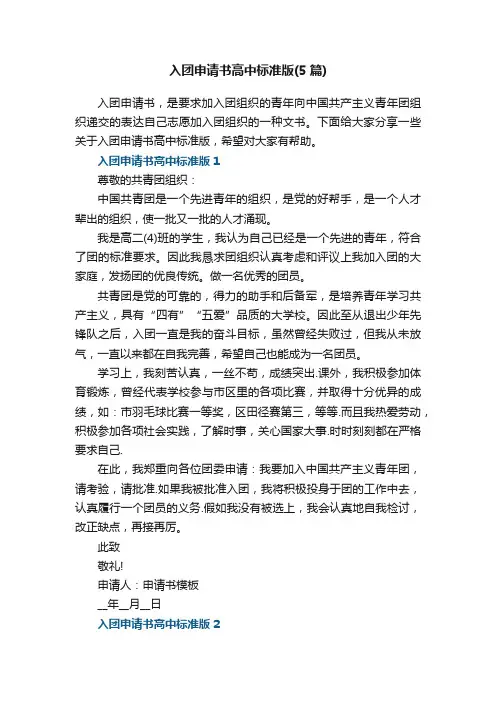 入团申请书高中标准版(5 篇)

入团申请书，是要求加入团组织的青年向中国共产主义青年团组织递交的表达自己志愿加入团组织的一种文书。下面给大家分享一些关于入团申请书高中标准版，希望对大家有帮助。

入团申请书高中标准版 1

尊敬的共青团组织：

中国共青团是一个先进青年的组织，是党的好帮手，是一个人才辈出的组织，使一批又一批的人才涌现。

我是高二(4)班的学生，我认为自己已经是一个先进的青年，符合了团的标准要求。因此我恳求团组织认真考虑和评议上我加入团的大家庭，发扬团的优良传统。做一名优秀的团员。

共青团是党的可靠的，得力的助手和后备军，是培养青年学习共产主义，具有“四有”“五爱”品质的大学校。因此至从退出少年先锋队之后，入团一直是我的奋斗目标，虽然曾经失败过，但我从未放气，一直以来都在自我完善，希望自己也能成为一名团员。

学习上，我刻苦认真，一丝不苟，成绩突出.课外，我积极参加体育锻炼，曾经代表学校参与市区里的各项比赛，并取得十分优异的成绩，如：市羽毛球比赛一等奖，区田径赛第三，等等.而且我热爱劳动，积极参加各项社会实践，了解时事，关心国家大事.时时刻刻都在严格要求自己.

在此，我郑重向各位团委申请：我要加入中国共产主义青年团，请考验，请批准.如果我被批准入团，我将积极投身于团的工作中去，认真履行一个团员的义务.假如我没有被选上，我会认真地自我检讨，改正缺点，再接再厉。

此致

敬礼!

申请人：申请书模板

__年__月__日

入团申请书高中标准版 2